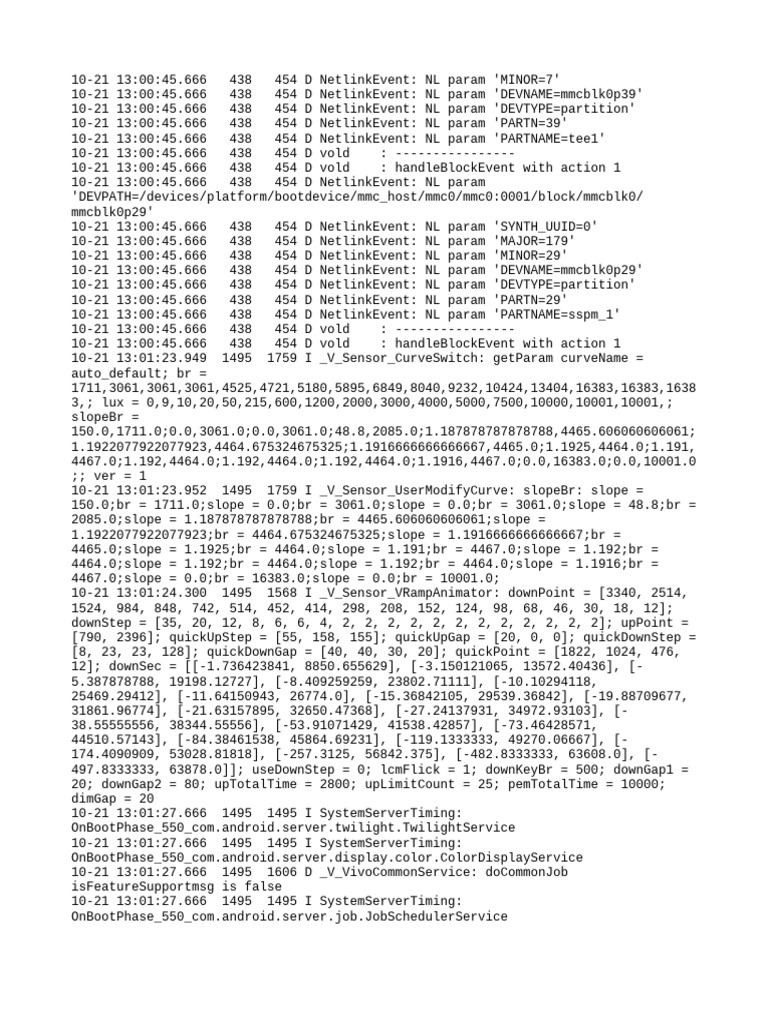 10-21 13:00:45.666 438 454 D NetlinkEvent: NL param 'MINOR=7'
10-21 13:00:45.666 438 454 D NetlinkEvent: NL param 'DEVNAME=mmcblk0p39'
10-21 13:00:45.666 438 454 D NetlinkEvent: NL param 'DEVTYPE=partition'
10-21 13:00:45.666 438 454 D NetlinkEvent: NL param 'PARTN=39'
10-21 13:00:45.666 438 454 D NetlinkEvent: NL param 'PARTNAME=tee1'
10-21 13:00:45.666 438 454 D vold : ----------------
10-21 13:00:45.666 438 454 D vold : handleBlockEvent with action 1
10-21 13:00:45.666 438 454 D NetlinkEvent: NL param 'DEVPATH=/devices/platform/bootdevice/mmc_host/mmc0/mmc0:0001/block/mmcblk0/mmcblk0p29'
10-21 13:00:45.666 438 454 D NetlinkEvent: NL param 'SYNTH_UUID=0'
10-21 13:00:45.666 438 454 D NetlinkEvent: NL param 'MAJOR=179'
10-21 13:00:45.666 438 454 D NetlinkEvent: NL param 'MINOR=29'
10-21 13:00:45.666 438 454 D NetlinkEvent: NL param 'DEVNAME=mmcblk0p29'
10-21 13:00:45.666 438 454 D NetlinkEvent: NL param 'DEVTYPE=partition'
10-21 13:00:45.666 438 454 D NetlinkEvent: NL param 'PARTN=29'
10-21 13:00:45.666 438 454 D NetlinkEvent: NL param 'PARTNAME=sspm_1'
10-21 13:00:45.666 438 454 D vold : ----------------
10-21 13:00:45.666 438 454 D vold : handleBlockEvent with action 1
10-21 13:01:23.949 1495 1759 I _V_Sensor_CurveSwitch: getParam curveName = auto_default; br = 1711,3061,3061,3061,4525,4721,5180,5895,6849,8040,9232,10424,13404,16383,16383,16383,; lux = 0,9,10,20,50,215,600,1200,2000,3000,4000,5000,7500,10000,10001,10001,; slopeBr = 150.0,1711.0;0.0,3061.0;0.0,3061.0;48.8,2085.0;1.187878787878788,4465.606060606061;1.1922077922077923,4464.675324675325;1.1916666666666667,4465.0;1.1925,4464.0;1.191,4467.0;1.192,4464.0;1.192,4464.0;1.192,4464.0;1.1916,4467.0;0.0,16383.0;0.0,10001.0;; ver = 1
10-21 13:01:23.952 1495 1759 I _V_Sensor_UserModifyCurve: slopeBr: slope = 150.0;br = 1711.0;slope = 0.0;br = 3061.0;slope = 0.0;br = 3061.0;slope = 48.8;br = 2085.0;slope = 1.187878787878788;br = 4465.606060606061;slope = 1.1922077922077923;br = 4464.675324675325;slope = 1.1916666666666667;br = 4465.0;slope = 1.1925;br = 4464.0;slope = 1.191;br = 4467.0;slope = 1.192;br = 4464.0;slope = 1.192;br = 4464.0;slope = 1.192;br = 4464.0;slope = 1.1916;br = 4467.0;slope = 0.0;br = 16383.0;slope = 0.0;br = 10001.0;
10-21 13:01:24.300 1495 1568 I _V_Sensor_VRampAnimator: downPoint = [3340, 2514, 1524, 984, 848, 742, 514, 452, 414, 298, 208, 152, 124, 98, 68, 46, 30, 18, 12]; downStep = [35, 20, 12, 8, 6, 6, 4, 2, 2, 2, 2, 2, 2, 2, 2, 2, 2, 2, 2]; upPoint = [790, 2396]; quickUpStep = [55, 158, 155]; quickUpGap = [20, 0, 0]; quickDownStep = [8, 23, 23, 128]; quickDownGap = [40, 40, 30, 20]; quickPoint = [1822, 1024, 476, 12]; downSec = [[-1.736423841, 8850.655629], [-3.150121065, 13572.40436], [-5.387878788, 19198.12727], [-8.409259259, 23802.71111], [-10.10294118, 25469.29412], [-11.64150943, 26774.0], [-15.36842105, 29539.36842], [-19.88709677, 31861.96774], [-21.63157895, 32650.47368], [-27.24137931, 34972.93103], [-38.55555556, 38344.55556], [-53.91071429, 41538.42857], [-73.46428571, 44510.57143], [-84.38461538, 45864.69231], [-119.1333333, 49270.06667], [-174.4090909, 53028.81818], [-257.3125, 56842.375], [-482.8333333, 63608.0], [-497.8333333, 63878.0]]; useDownStep = 0; lcmFlick = 1; downKeyBr = 500; downGap1 = 20; downGap2 = 80; upTotalTime = 2800; upLimitCount = 25; pemTotalTime = 10000; dimGap = 20
10-21 13:01:27.666 1495 1495 I SystemServerTiming: OnBootPhase_550_com.android.server.twilight.TwilightService
10-21 13:01:27.666 1495 1495 I SystemServerTiming: OnBootPhase_550_com.android.server.display.color.ColorDisplayService
10-21 13:01:27.666 1495 1606 D _V_VivoCommonService: doCommonJob isFeatureSupportmsg is false
10-21 13:01:27.666 1495 1495 I SystemServerTiming: OnBootPhase_550_com.android.server.job.JobSchedulerService